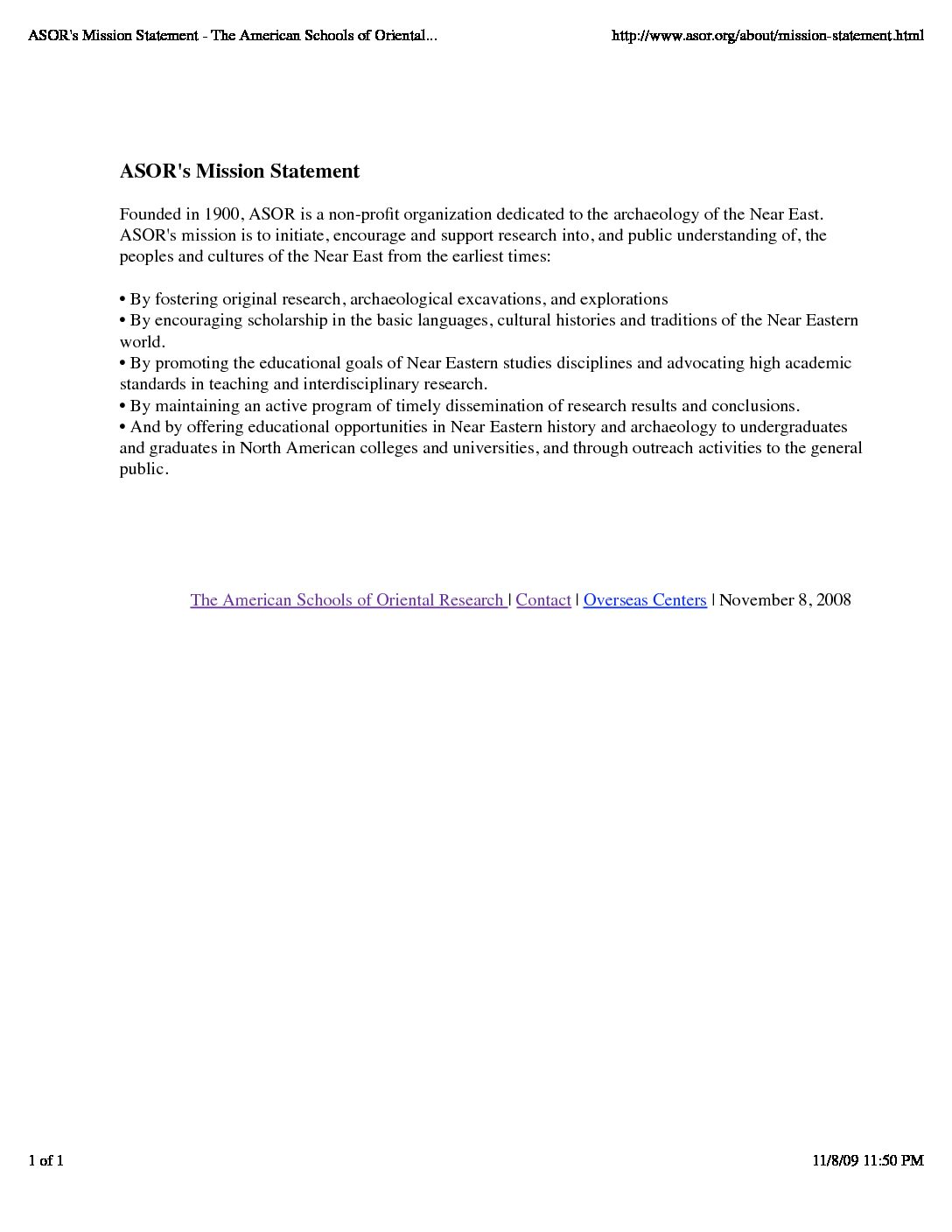 ASOR's Mission Statement - The American Schools of Oriental... http://www.asor.org/about/mission-statement.html

ASOR's Mission Statement

Founded in 1900, ASOR is a non-profit organization dedicated to the archaeology of the Near East. ASOR's mission is to initiate, encourage and support research into, and public understanding of, the peoples and cultures of the Near East from the earliest times:

• By fostering original research, archaeological excavations, and explorations
• By encouraging scholarship in the basic languages, cultural histories and traditions of the Near Eastern world.
• By promoting the educational goals of Near Eastern studies disciplines and advocating high academic standards in teaching and interdisciplinary research.
• By maintaining an active program of timely dissemination of research results and conclusions.
• And by offering educational opportunities in Near Eastern history and archaeology to undergraduates and graduates in North American colleges and universities, and through outreach activities to the general public.

The American Schools of Oriental Research | Contact | Overseas Centers | November 8, 2008

1 of 1 11/8/09 11:50 PM